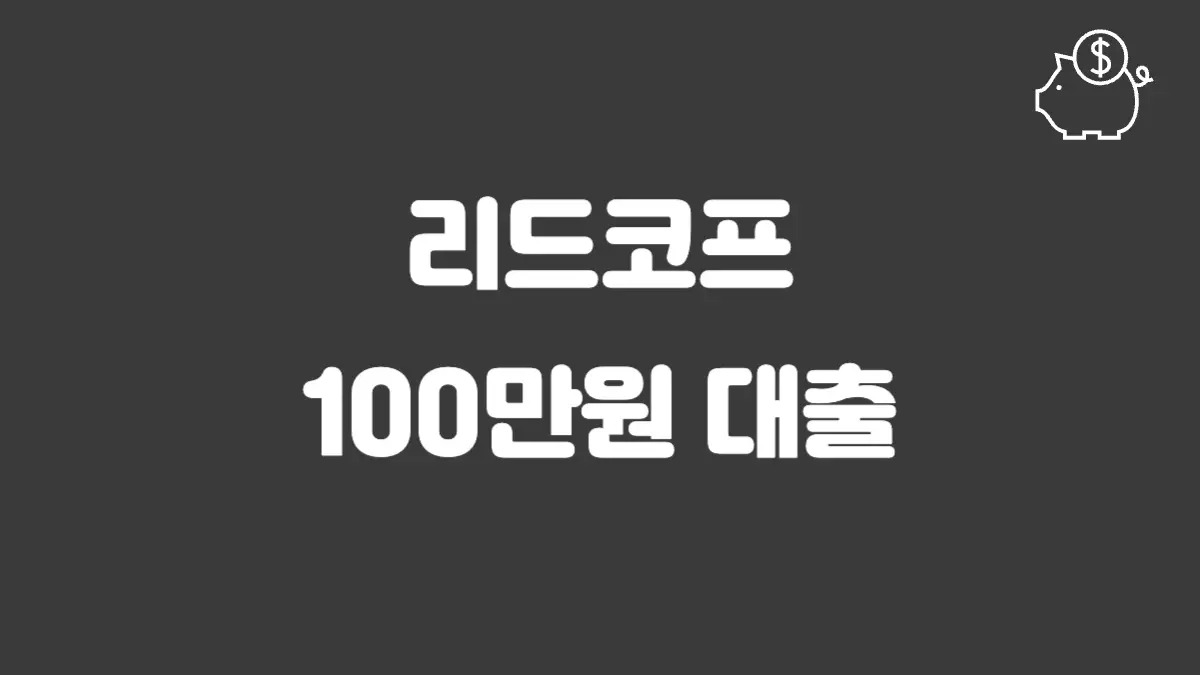 $

리드코프

100만원 대출